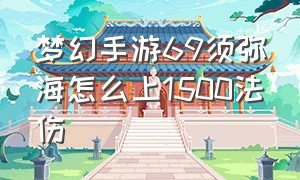 梦幻手游69须弥海怎么上1500法伤